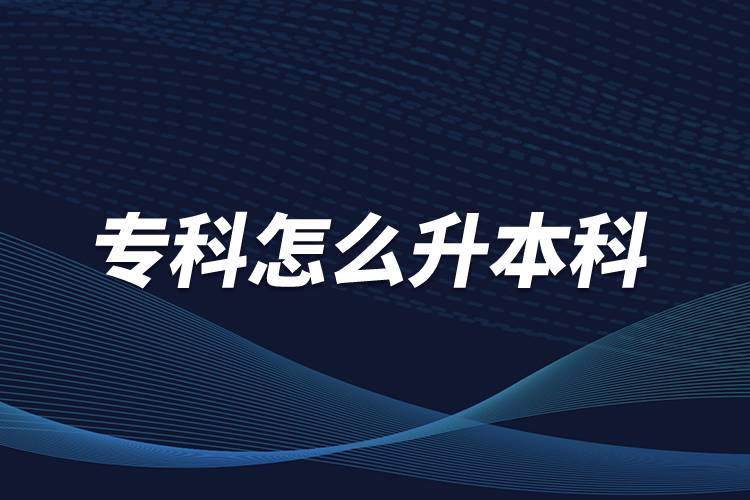 专科怎么升本科